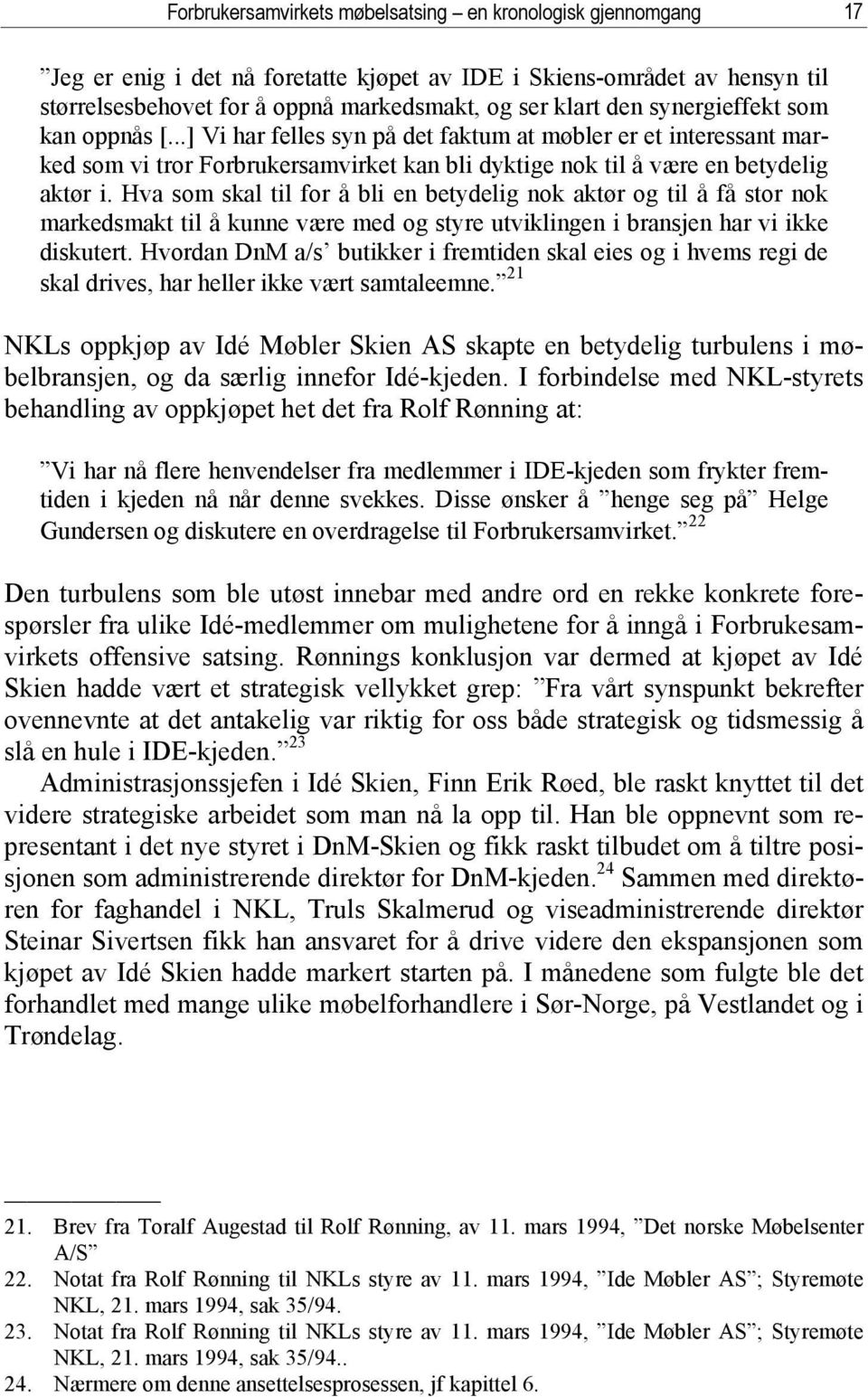 Forbrukersamvirkets møbelsatsing – en kronologisk gjennomgang 17

”Jeg er enig i det nå foretatte kjøpet av IDE i Skiens-området av hensyn til størrelsesbehovet for å oppnå markedsmakt, og ser klart den synergieffekt som kan oppnås [...] Vi har felles syn på det faktum at møbler er et interessant marked som vi tror Forbrukersamvirket kan bli dyktige nok til å være en betydelig aktør i. Hva som skal til for å bli en betydelig nok aktør og til å få stor nok markedsmakt til å kunne være med og styre utviklingen i bransjen har vi ikke diskutert. Hvordan DnM a/s’ butikker i fremtiden skal eies og i hvems regi de skal drives, har heller ikke vært samtaleemne.”$^{21}$

NKLs oppkjøp av Idé Møbler Skien AS skapte en betydelig turbulens i møbelbransjen, og da særlig innefor Idé-kjeden. I forbindelse med NKL-styrets behandling av oppkjøpet het det fra Rolf Rønning at:

”Vi har nå flere henvendelser fra medlemmer i IDE-kjeden som frykter fremtiden i kjeden nå når denne svekkes. Disse ønsker å ”henge seg på” Helge Gundersen og diskutere en overdragelse til Forbrukersamvirket.”$^{22}$

Den turbulens som ble utøst innebar med andre ord en rekke konkrete forespørsler fra ulike Idé-medlemmer om mulighetene for å inngå i Forbrukesamvirkets offensive satsing. Rønnings konklusjon var dermed at kjøpet av Idé Skien hadde vært et strategisk vellykket grep: ”Fra vårt synspunkt bekrefter ovennevnte at det antakelig var riktig for oss både strategisk og tidsmessig å slå en hule i IDE-kjeden.”$^{23}$

Administrasjonssjefen i Idé Skien, Finn Erik Røed, ble raskt knyttet til det videre strategiske arbeidet som man nå la opp til. Han ble oppnevnt som representant i det nye styret i DnM-Skien og fikk raskt tilbudet om å tiltre posisjonen som administrerende direktør for DnM-kjeden.$^{24}$ Sammen med direktøren for faghandel i NKL, Truls Skalmerud og viseadministrerende direktør Steinar Sivertsen fikk han ansvaret for å drive videre den ekspansjonen som kjøpet av Idé Skien hadde markert starten på. I månedene som fulgte ble det forhandlet med mange ulike møbelforhandlere i Sør-Norge, på Vestlandet og i Trøndelag.

21. Brev fra Toralf Augestad til Rolf Rønning, av 11. mars 1994, ”Det norske Møbelsenter A/S”
22. Notat fra Rolf Rønning til NKLs styre av 11. mars 1994, ”Ide Møbler AS”; Styremøte NKL, 21. mars 1994, sak 35/94.
23. Notat fra Rolf Rønning til NKLs styre av 11. mars 1994, ”Ide Møbler AS”; Styremøte NKL, 21. mars 1994, sak 35/94..
24. Nærmere om denne ansettelsesprosessen, jf kapittel 6.